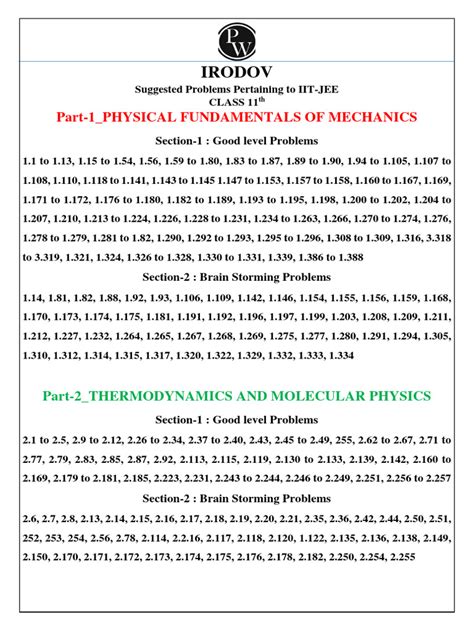 PW

IRODOV

Suggested Problems Pertaining to IIT-JEE
CLASS 11$^{th}$

Part-1_PHYSICAL FUNDAMENTALS OF MECHANICS

Section-1 : Good level Problems

1.1 to 1.13, 1.15 to 1.54, 1.56, 1.59 to 1.80, 1.83 to 1.87, 1.89 to 1.90, 1.94 to 1.105, 1.107 to 1.108, 1.110, 1.118 to 1.141, 1.143 to 1.145 1.147 to 1.153, 1.157 to 1.158, 1.160 to 1.167, 1.169, 1.171 to 1.172, 1.176 to 1.180, 1.182 to 1.189, 1.193 to 1.195, 1.198, 1.200 to 1.202, 1.204 to 1.207, 1.210, 1.213 to 1.224, 1.226, 1.228 to 1.231, 1.234 to 1.263, 1.266, 1.270 to 1.274, 1.276, 1.278 to 1.279, 1.281 to 1.82, 1.290, 1.292 to 1.293, 1.295 to 1.296, 1.308 to 1.309, 1.316, 3.318 to 3.319, 1.321, 1.324, 1.326 to 1.328, 1.330 to 1.331, 1.339, 1.386 to 1.388

Section-2 : Brain Storming Problems

1.14, 1.81, 1.82, 1.88, 1.92, 1.93, 1.106, 1.109, 1.142, 1.146, 1.154, 1.155, 1.156, 1.159, 1.168, 1.170, 1.173, 1.174, 1.175, 1.181, 1.191, 1.192, 1.196, 1.197, 1.199, 1.203, 1.208, 1.209, 1.211, 1.212, 1.227, 1.232, 1.264, 1.265, 1.267, 1.268, 1.269, 1.275, 1.277, 1.280, 1.291, 1.294, 1.305, 1.310, 1.312, 1.314, 1.315, 1.317, 1.320, 1.322, 1.329, 1.332, 1.333, 1.334

Part-2_THERMODYNAMICS AND MOLECULAR PHYSICS

Section-1 : Good level Problems

2.1 to 2.5, 2.9 to 2.12, 2.26 to 2.34, 2.37 to 2.40, 2.43, 2.45 to 2.49, 255, 2.62 to 2.67, 2.71 to 2.77, 2.79, 2.83, 2.85, 2.87, 2.92, 2.113, 2.115, 2.119, 2.130 to 2.133, 2.139, 2.142, 2.160 to 2.169, 2.179 to 2.181, 2.185, 2.223, 2.231, 2.243 to 2.244, 2.246 to 2.249, 2.251, 2.256 to 2.257

Section-2 : Brain Storming Problems

2.6, 2.7, 2.8, 2.13, 2.14, 2.15, 2.16, 2.17, 2.18, 2.19, 2.20, 2.21, 2.35, 2.36, 2.42, 2.44, 2.50, 2.51, 252, 253, 254, 2.56, 2.78, 2.114, 2.2.16, 2.117, 2.118, 2.120, 1.122, 2.135, 2.136, 2.138, 2.149, 2.150, 2.170, 2.171, 2.172, 2.173, 2.174, 2.175, 2.176, 2.178, 2.182, 2.250, 2.254, 2.255